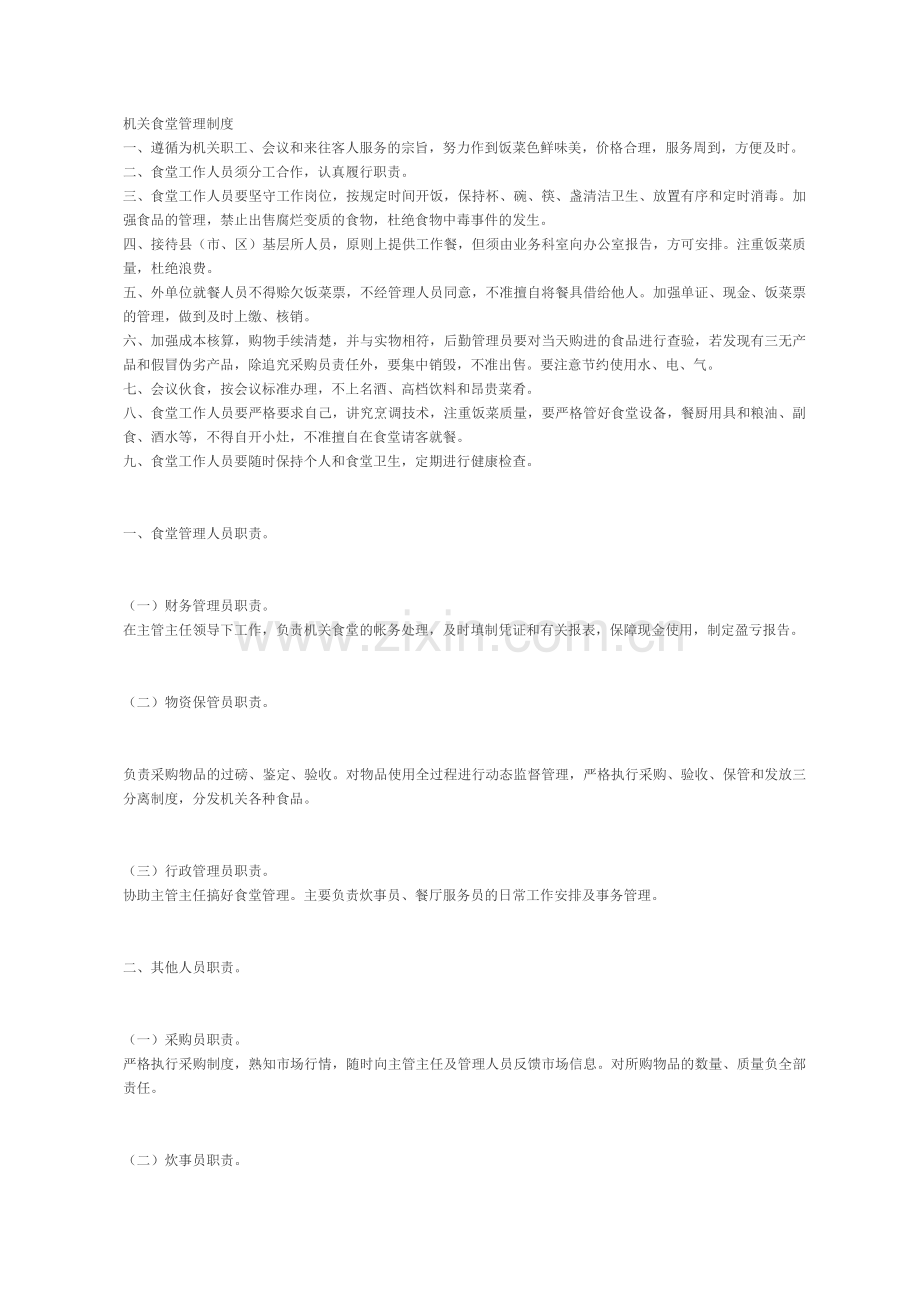 机关食堂管理制度

一、遵循为机关职工、会议和来往客人服务的宗旨，努力作到饭菜色鲜味美，价格合理，服务周到，方便及时。

二、食堂工作人员须分工合作，认真履行职责。

三、食堂工作人员要坚守工作岗位，按规定时间开饭，保持杯、碗、筷、盏清洁卫生、放置有序和定时消毒。加强食品的管理，禁止出售腐烂变质的食物，杜绝食物中毒事件的发生。

四、接待县（市、区）基层所人员，原则上提供工作餐，但须由业务科室向办公室报告，方可安排。注重饭菜质量，杜绝浪费。

五、外单位就餐人员不得赊欠饭菜票，不经管理人员同意，不准擅自将餐具借给他人。加强单证、现金、饭菜票的管理，做到及时上缴、核销。

六、加强成本核算，购物手续清楚，并与实物相符，后勤管理员要对当天购进的食品进行查验，若发现有三无产品和假冒伪劣产品，除追究采购员责任外，要集中销毁，不准出售。要注意节约使用水、电、气。

七、会议伙食，按会议标准办理，不上名酒、高档饮料和昂贵菜肴。

八、食堂工作人员要严格要求自己，讲究烹调技术，注重饭菜质量，要严格管好食堂设备，餐厨用具和粮油、副食、酒水等，不得自开小灶，不准擅自在食堂请客就餐。

九、食堂工作人员要随时保持个人和食堂卫生，定期进行健康检查。

一、食堂管理人员职责。

（一）财务管理员职责。

在主管主任领导下工作，负责机关食堂的帐务处理，及时填制凭证和有关报表，保障现金使用，制定盈亏报告。

（二）物资保管员职责。

负责采购物品的过磅、鉴定、验收。对物品使用全过程进行动态监督管理，严格执行采购、验收、保管和发放三分离制度，分发机关各种食品。

（三）行政管理员职责。

协助主管主任搞好食堂管理。主要负责炊事员、餐厅服务员的日常工作安排及事务管理。

二、其他人员职责。

（一）采购员职责。

严格执行采购制度，熟知市场行情，随时向主管主任及管理人员反馈市场信息。对所购物品的数量、质量负全部责任。

（二）炊事员职责。

www.zixin.com.cn